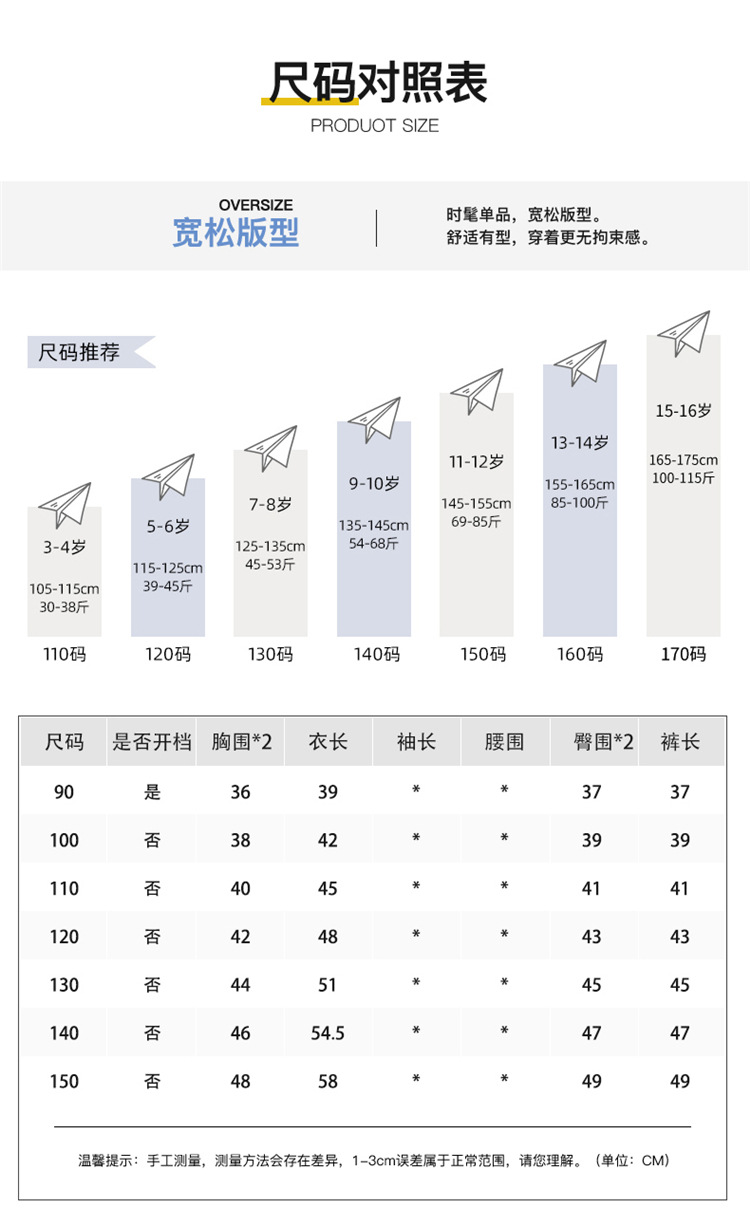 尺码对照表
PRODUOT SIZE

OVERSIZE
宽松版型

时髦单品，宽松版型。
舒适有型，穿着更无拘束感。

尺码推荐

3-4岁
105-115cm
30-38斤
110码

5-6岁
115-125cm
39-45斤
120码

7-8岁
125-135cm
45-53斤
130码

9-10岁
135-145cm
54-68斤
140码

11-12岁
145-155cm
69-85斤
150码

13-14岁
155-165cm
85-100斤
160码

15-16岁
165-175cm
100-115斤
170码

| 尺码 | 是否开档 | 胸围*2 | 衣长 | 袖长 | 腰围 | 臀围*2 | 裤长 |
|---|---|---|---|---|---|---|---|
| 90 | 是 | 36 | 39 | * | * | 37 | 37 |
| 100 | 否 | 38 | 42 | * | * | 39 | 39 |
| 110 | 否 | 40 | 45 | * | * | 41 | 41 |
| 120 | 否 | 42 | 48 | * | * | 43 | 43 |
| 130 | 否 | 44 | 51 | * | * | 45 | 45 |
| 140 | 否 | 46 | 54.5 | * | * | 47 | 47 |
| 150 | 否 | 48 | 58 | * | * | 49 | 49 |

温馨提示：手工测量，测量方法会存在差异，1-3cm误差属于正常范围，请您理解。（单位：CM）